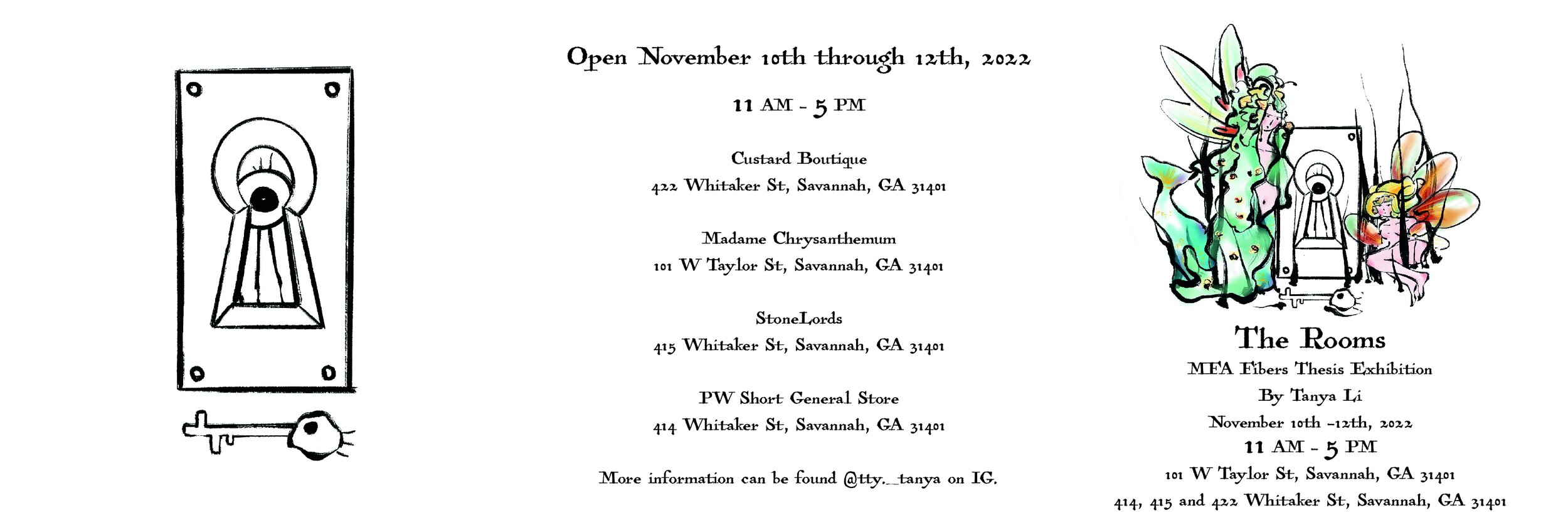 Open November 10th through 12th, 2022

11 AM - 5 PM

Custard Boutique
422 Whitaker St, Savannah, GA 31401

Madame Chrysanthemum
101 W Taylor St, Savannah, GA 31401

StoneLords
415 Whitaker St, Savannah, GA 31401

PW Short General Store
414 Whitaker St, Savannah, GA 31401

More information can be found @tty._tanya on IG.

The Rooms
MFA Fibers Thesis Exhibition
By Tanya Li
November 10th -12th, 2022
11 AM - 5 PM
101 W Taylor St, Savannah, GA 31401
414, 415 and 422 Whitaker St, Savannah, GA 31401